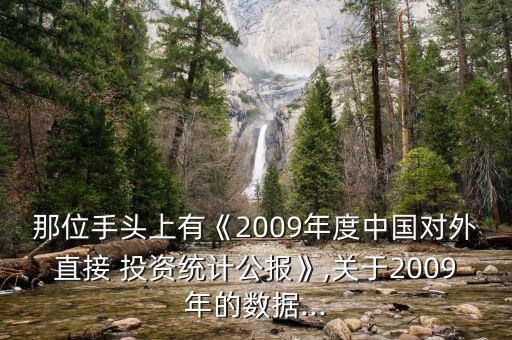 那位手头上有《2009年度中国对外直接 投资统计公报》,关于2009年的数据...